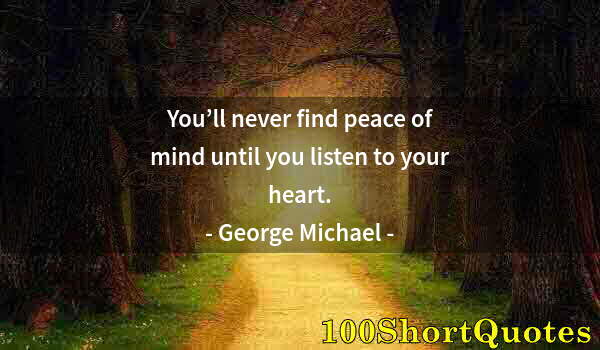 You’ll never find peace of mind until you listen to your heart.
- George Michael -

100ShortQuotes